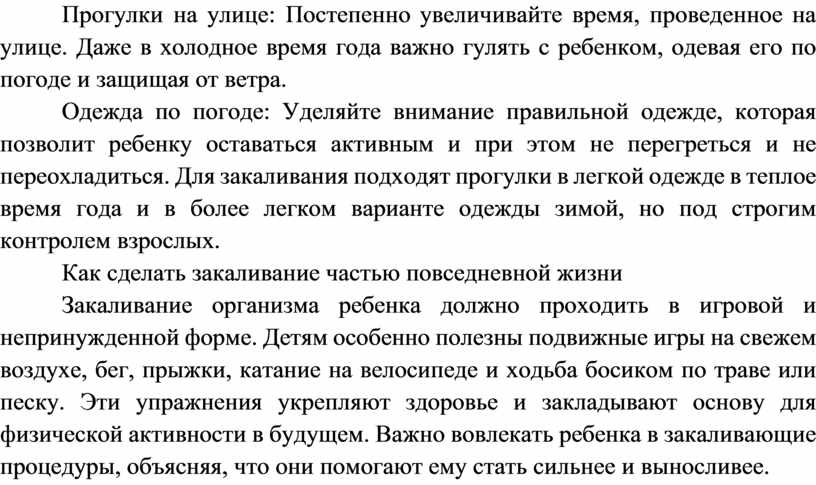 Прогулки на улице: Постепенно увеличивайте время, проведенное на улице. Даже в холодное время года важно гулять с ребенком, одевая его по погоде и защищая от ветра.

Одежда по погоде: Уделяйте внимание правильной одежде, которая позволит ребенку оставаться активным и при этом не перегреться и не переохладиться. Для закаливания подходят прогулки в легкой одежде в теплое время года и в более легком варианте одежды зимой, но под строгим контролем взрослых.

Как сделать закаливание частью повседневной жизни

Закаливание организма ребенка должно проходить в игровой и непринужденной форме. Детям особенно полезны подвижные игры на свежем воздухе, бег, прыжки, катание на велосипеде и ходьба босиком по траве или песку. Эти упражнения укрепляют здоровье и закладывают основу для физической активности в будущем. Важно вовлекать ребенка в закаливающие процедуры, объясняя, что они помогают ему стать сильнее и выносливее.